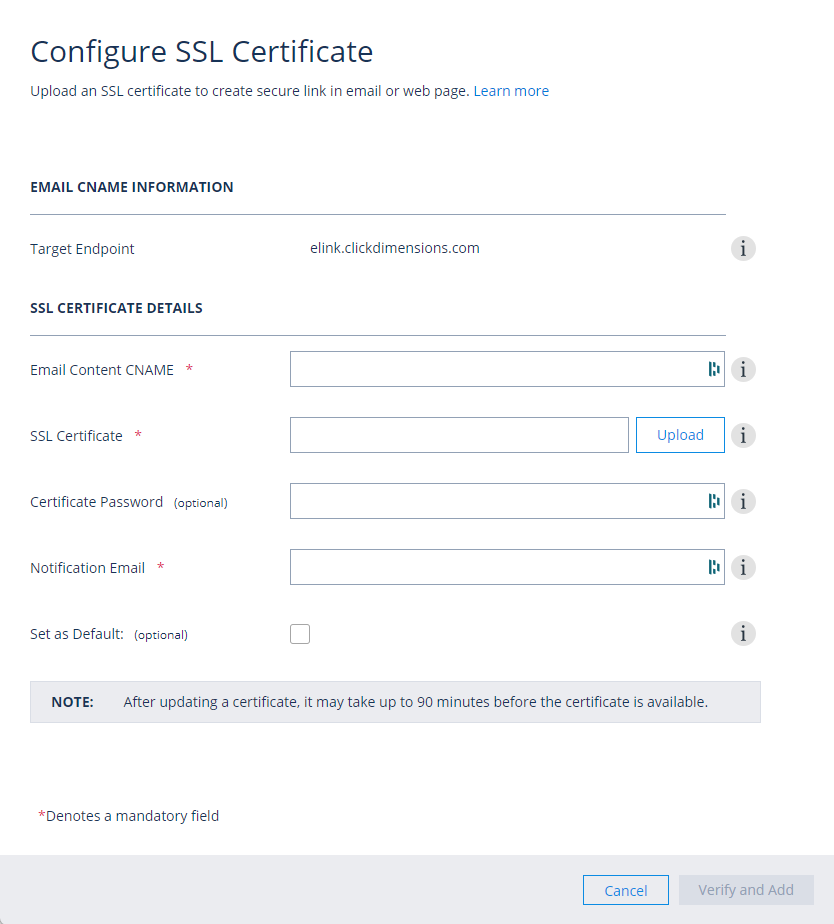 Configure SSL Certificate

Upload an SSL certificate to create secure link in email or web page. Learn more

EMAIL CNAME INFORMATION

Target Endpoint elink.clickdimensions.com i

SSL CERTIFICATE DETAILS

Email Content CNAME * i

SSL Certificate * Upload i

Certificate Password (optional) i

Notification Email * i

Set as Default: (optional) i

NOTE: After updating a certificate, it may take up to 90 minutes before the certificate is available.

*Denotes a mandatory field

Cancel Verify and Add